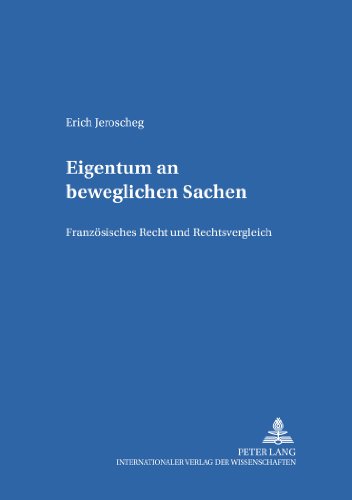 Erich Jeroscheg

Eigentum an beweglichen Sachen

Französisches Recht und Rechtsvergleich

PETER LANG
INTERNATIONALER VERLAG DER WISSENSCHAFTEN